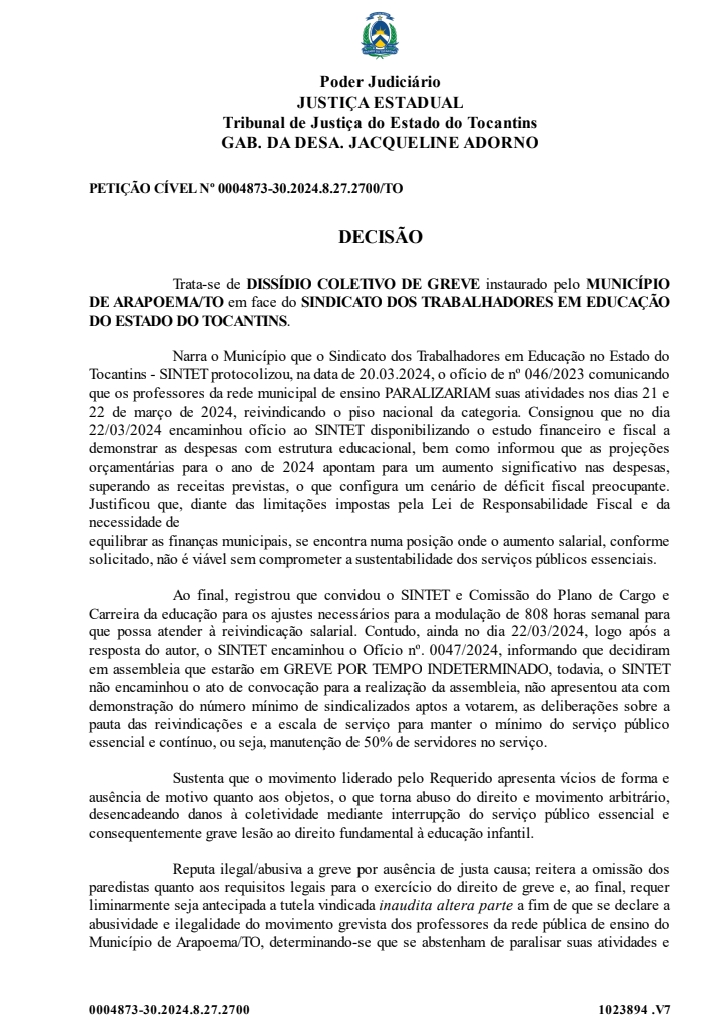 Poder Judiciário
JUSTIÇA ESTADUAL
Tribunal de Justiça do Estado do Tocantins
GAB. DA DESA. JACQUELINE ADORNO

PETIÇÃO CÍVEL Nº 0004873-30.2024.8.27.2700/TO

DECISÃO

Trata-se de DISSÍDIO COLETIVO DE GREVE instaurado pelo MUNICÍPIO DE ARAPOEMA/TO em face do SINDICATO DOS TRABALHADORES EM EDUCAÇÃO DO ESTADO DO TOCANTINS.

Narra o Município que o Sindicato dos Trabalhadores em Educação no Estado do Tocantins - SINTET protocolizou, na data de 20.03.2024, o ofício de nº 046/2023 comunicando que os professores da rede municipal de ensino PARALIZARIAM suas atividades nos dias 21 e 22 de março de 2024, reivindicando o piso nacional da categoria. Consignou que no dia 22/03/2024 encaminhou ofício ao SINTET disponibilizando o estudo financeiro e fiscal a demonstrar as despesas com estrutura educacional, bem como informou que as projeções orçamentárias para o ano de 2024 apontam para um aumento significativo nas despesas, superando as receitas previstas, o que configura um cenário de déficit fiscal preocupante. Justificou que, diante das limitações impostas pela Lei de Responsabilidade Fiscal e da necessidade de
equilibrar as finanças municipais, se encontra numa posição onde o aumento salarial, conforme solicitado, não é viável sem comprometer a sustentabilidade dos serviços públicos essenciais.

Ao final, registrou que convidou o SINTET e Comissão do Plano de Cargo e Carreira da educação para os ajustes necessários para a modulação de 808 horas semanal para que possa atender à reivindicação salarial. Contudo, ainda no dia 22/03/2024, logo após a resposta do autor, o SINTET encaminhou o Ofício nº. 0047/2024, informando que decidiram em assembleia que estarão em GREVE POR TEMPO INDETERMINADO, todavia, o SINTET não encaminhou o ato de convocação para a realização da assembleia, não apresentou ata com demonstração do número mínimo de sindicalizados aptos a votarem, as deliberações sobre a pauta das reivindicações e a escala de serviço para manter o mínimo do serviço público essencial e contínuo, ou seja, manutenção de 50% de servidores no serviço.

Sustenta que o movimento liderado pelo Requerido apresenta vícios de forma e ausência de motivo quanto aos objetos, o que torna abuso do direito e movimento arbitrário, desencadeando danos à coletividade mediante interrupção do serviço público essencial e consequentemente grave lesão ao direito fundamental à educação infantil.

Reputa ilegal/abusiva a greve por ausência de justa causa; reitera a omissão dos paredistas quanto aos requisitos legais para o exercício do direito de greve e, ao final, requer liminarmente seja antecipada a tutela vindicada inaudita altera parte a fim de que se declare a abusividade e ilegalidade do movimento grevista dos professores da rede pública de ensino do Município de Arapoema/TO, determinando-se que se abstenham de paralisar suas atividades e

0004873-30.2024.8.27.2700 1023894 .V7